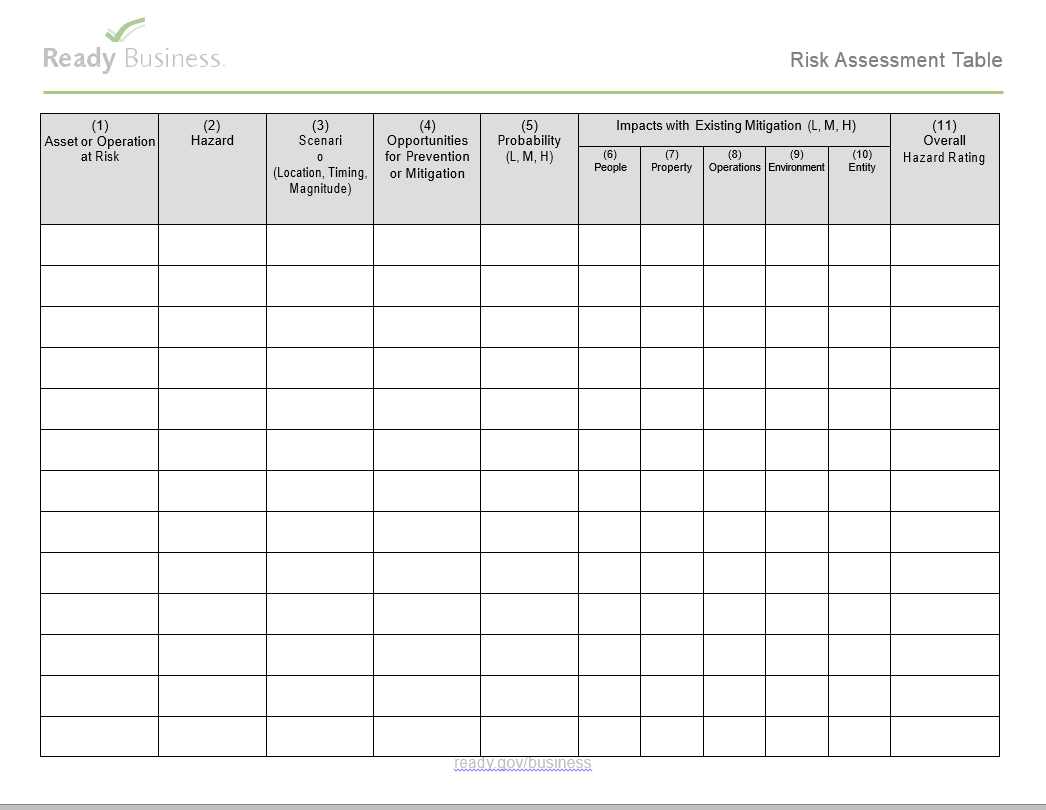 Ready Business.

Risk Assessment Table

| (1) Asset or Operation at Risk | (2) Hazard | (3) Scenari o (Location, Timing, Magnitude) | (4) Opportunities for Prevention or Mitigation | (5) Probability (L, M, H) | Impacts with Existing Mitigation (L, M, H) (6) People | (7) Property | (8) Operations | (9) Environment | (10) Entity | (11) Overall Hazard Rating |
|---|---|---|---|---|---|---|---|---|---|---|
| | | | | | | | | | | |
| | | | | | | | | | | |
| | | | | | | | | | | |
| | | | | | | | | | | |
| | | | | | | | | | | |
| | | | | | | | | | | |
| | | | | | | | | | | |
| | | | | | | | | | | |
| | | | | | | | | | | |
| | | | | | | | | | | |
| | | | | | | | | | | |
| | | | | | | | | | | |
| | | | | | | | | | | |

ready.gov/business